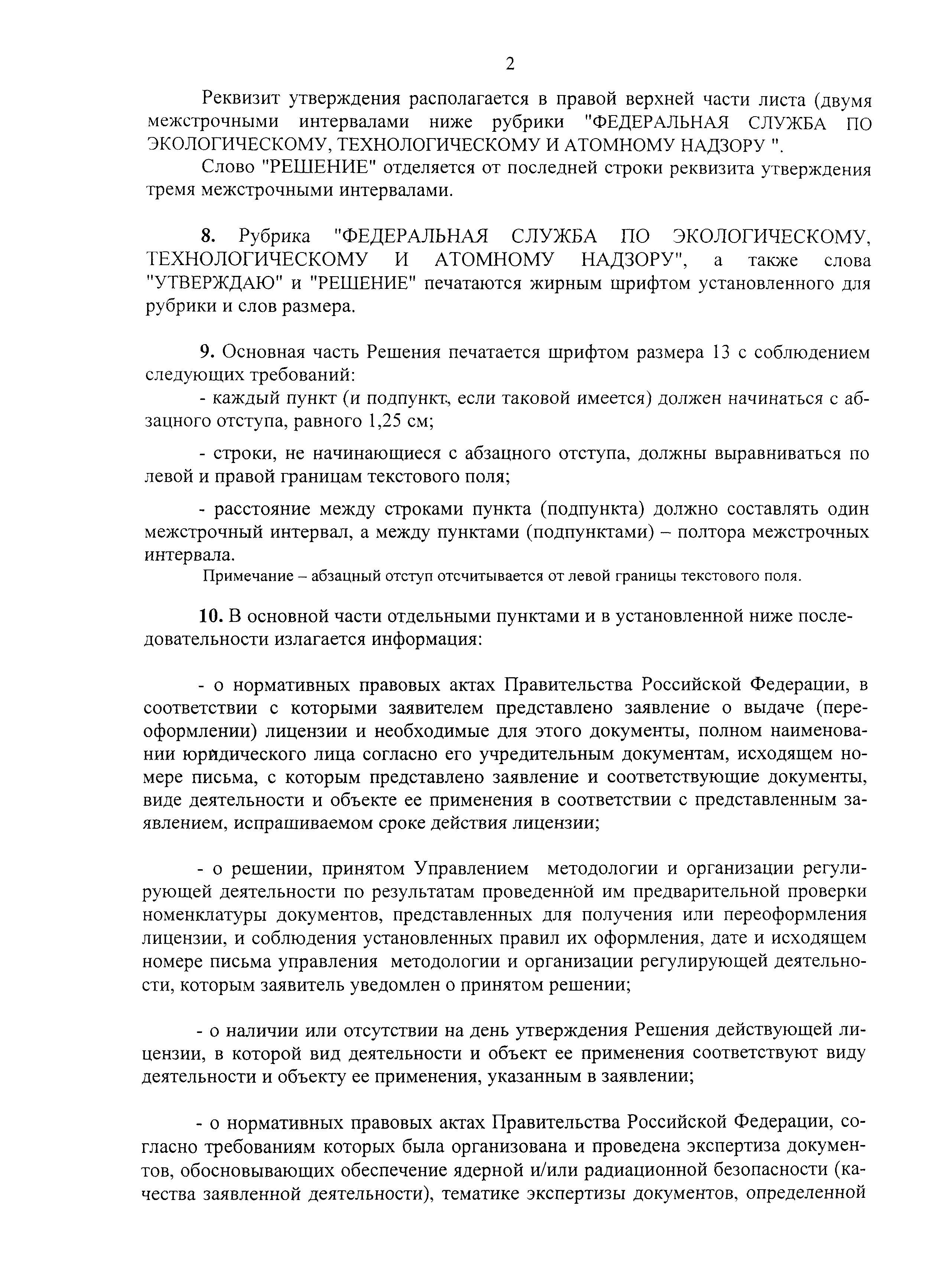 2

Реквизит утверждения располагается в правой верхней части листа (двумя межстрочными интервалами ниже рубрики "ФЕДЕРАЛЬНАЯ СЛУЖБА ПО ЭКОЛОГИЧЕСКОМУ, ТЕХНОЛОГИЧЕСКОМУ И АТОМНОМУ НАДЗОРУ ".

Слово "РЕШЕНИЕ" отделяется от последней строки реквизита утверждения тремя межстрочными интервалами.

8. Рубрика "ФЕДЕРАЛЬНАЯ СЛУЖБА ПО ЭКОЛОГИЧЕСКОМУ, ТЕХНОЛОГИЧЕСКОМУ И АТОМНОМУ НАДЗОРУ", а также слова "УТВЕРЖДАЮ" и "РЕШЕНИЕ" печатаются жирным шрифтом установленного для рубрики и слов размера.

9. Основная часть Решения печатается шрифтом размера 13 с соблюдением следующих требований:

- каждый пункт (и подпункт, если таковой имеется) должен начинаться с абзацного отступа, равного 1,25 см;

- строки, не начинающиеся с абзацного отступа, должны выравниваться по левой и правой границам текстового поля;

- расстояние между строками пункта (подпункта) должно составлять один межстрочный интервал, а между пунктами (подпунктами) – полтора межстрочных интервала.

Примечание – абзацный отступ отсчитывается от левой границы текстового поля.

10. В основной части отдельными пунктами и в установленной ниже последовательности излагается информация:

- о нормативных правовых актах Правительства Российской Федерации, в соответствии с которыми заявителем представлено заявление о выдаче (переоформлении) лицензии и необходимые для этого документы, полном наименовании юридического лица согласно его учредительным документам, исходящем номере письма, с которым представлено заявление и соответствующие документы, виде деятельности и объекте ее применения в соответствии с представленным заявлением, испрашиваемом сроке действия лицензии;

- о решении, принятом Управлением методологии и организации регулирующей деятельности по результатам проведенной им предварительной проверки номенклатуры документов, представленных для получения или переоформления лицензии, и соблюдения установленных правил их оформления, дате и исходящем номере письма управления методологии и организации регулирующей деятельности, которым заявитель уведомлен о принятом решении;

- о наличии или отсутствии на день утверждения Решения действующей лицензии, в которой вид деятельности и объект ее применения соответствуют виду деятельности и объекту ее применения, указанным в заявлении;

- о нормативных правовых актах Правительства Российской Федерации, согласно требованиям которых была организована и проведена экспертиза документов, обосновывающих обеспечение ядерной и/или радиационной безопасности (качества заявленной деятельности), тематике экспертизы документов, определенной